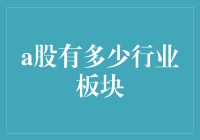 a股有多少行业板块